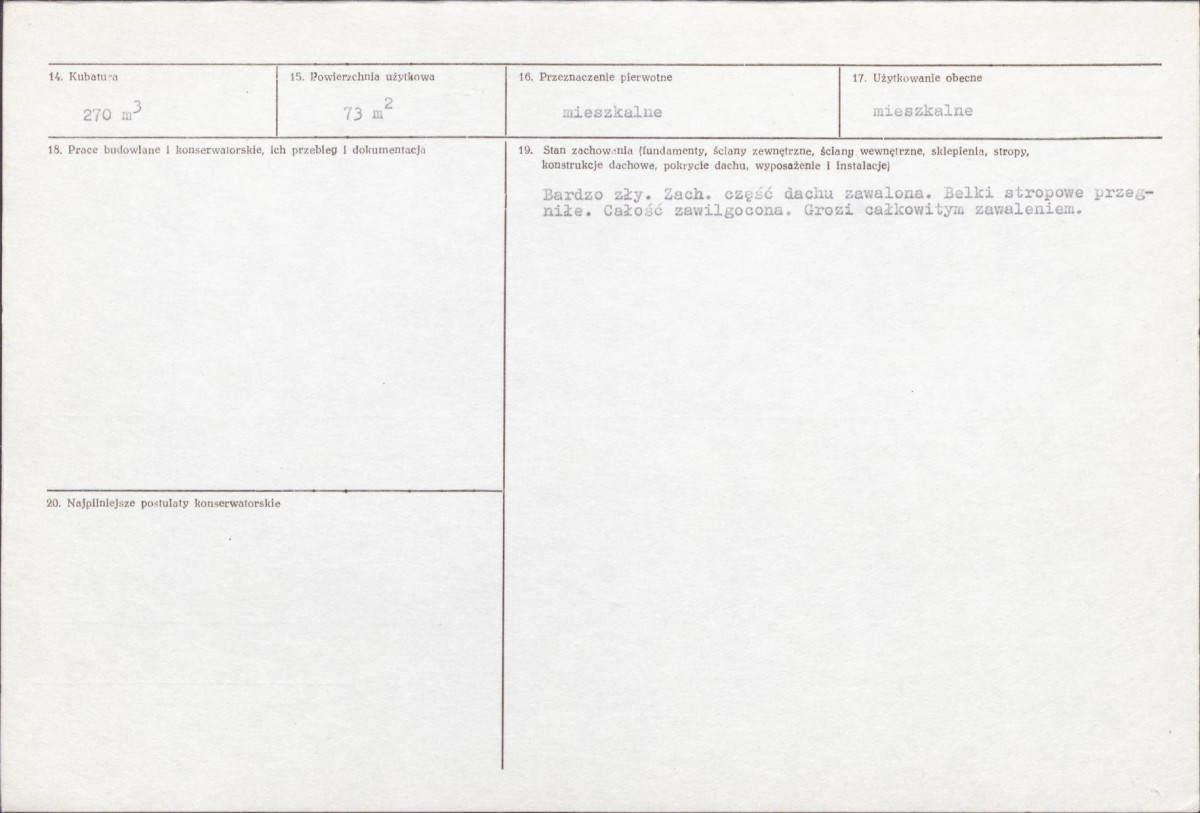 14. Kubatura

270 $m^3$

15. Powierzchnia użytkowa

73 $m^2$

16. Przeznaczenie pierwotne

mieszkalne

17. Użytkowanie obecne

mieszkalne

18. Prace budowlane i konserwatorskie, ich przebieg i dokumentacja

19. Stan zachowania (fundamenty, ściany zewnętrzne, ściany wewnętrzne, sklepienia, stropy, konstrukcje dachowe, pokrycie dachu, wyposażenie i instalacje)

Bardzo zły. Zach. część dachu zawalona. Belki stropowe przegniłe. Całość zawilgocona. Grozi całkowitym zawaleniem.

20. Najpilniejsze postulaty konserwatorskie